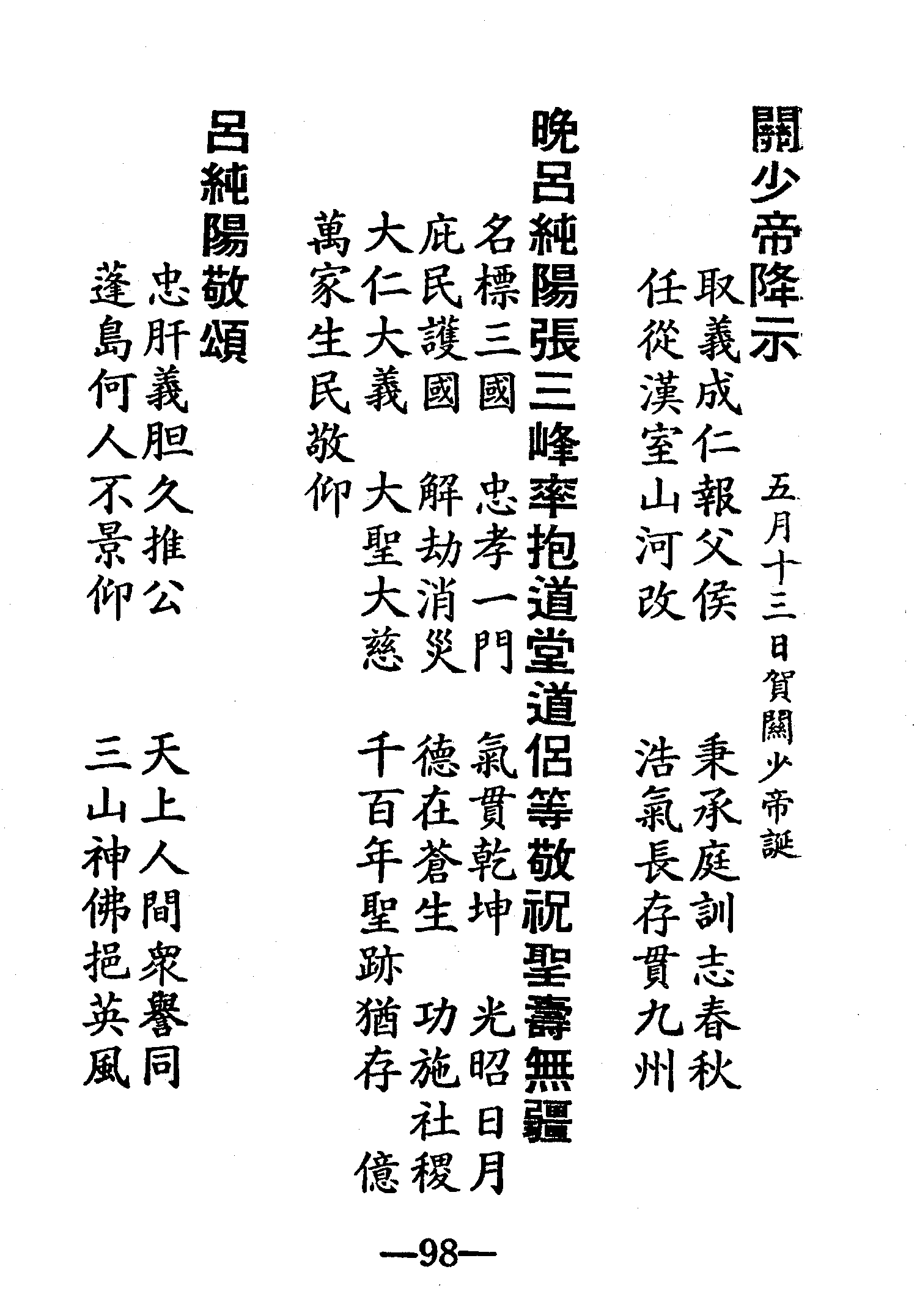 關少帝降示

五月十三日賀關少帝誕

取義成仁報父侯 秉承庭訓志春秋

任從漢室山河改 浩氣長存貫九州

晚呂純陽張三峰率抱道堂道侶等敬祝聖壽無疆

名標三國 忠孝一門 氣貫乾坤 光昭日月

庇民護國 解劫消災 德在蒼生 功施社稷

大仁大義 大聖大慈 千百年聖跡猶存 億

萬家生民敬仰

呂純陽敬頌

忠肝義胆久推公 天上人間衆譽同

蓬島何人不景仰 三山神佛挹英風

—98—